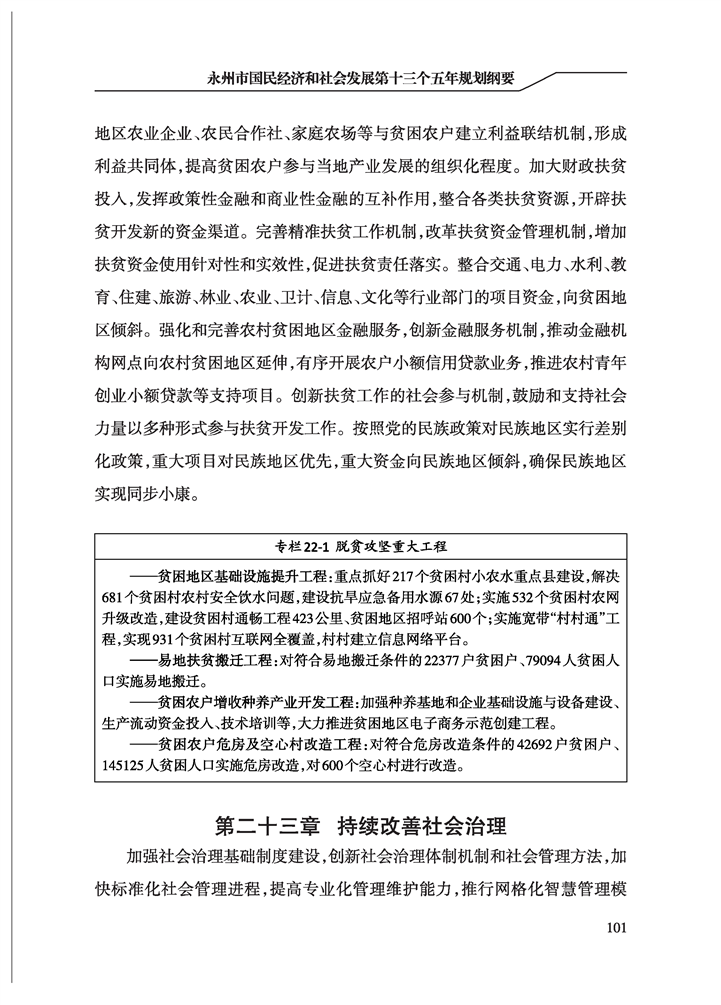 永州市国民经济和社会发展第十三个五年规划纲要

地区农业企业、农民合作社、家庭农场等与贫困农户建立利益联结机制，形成利益共同体，提高贫困农户参与当地产业发展的组织化程度。加大财政扶贫投入，发挥政策性金融和商业性金融的互补作用，整合各类扶贫资源，开辟扶贫开发新的资金渠道。完善精准扶贫工作机制，改革扶贫资金管理机制，增加扶贫资金使用针对性和实效性，促进扶贫责任落实。整合交通、电力、水利、教育、住建、旅游、林业、农业、卫计、信息、文化等行业部门的项目资金，向贫困地区倾斜。强化和完善农村贫困地区金融服务，创新金融服务机制，推动金融机构网点向农村贫困地区延伸，有序开展农户小额信用贷款业务，推进农村青年创业小额贷款等支持项目。创新扶贫工作的社会参与机制，鼓励和支持社会力量以多种形式参与扶贫开发工作。按照党的民族政策对民族地区实行差别化政策，重大项目对民族地区优先，重大资金向民族地区倾斜，确保民族地区实现同步小康。

专栏22-1 脱贫攻坚重大工程

——贫困地区基础设施提升工程：重点抓好217个贫困村小农水重点县建设，解决681个贫困村农村安全饮水问题，建设抗旱应急备用水源67处；实施532个贫困村农网升级改造，建设贫困村通畅工程423公里、贫困地区招呼站600个；实施宽带“村村通”工程，实现931个贫困村互联网全覆盖，村村建立信息网络平台。
——易地扶贫搬迁工程：对符合易地搬迁条件的22377户贫困户、79094人贫困人口实施易地搬迁。
——贫困农户增收种养产业开发工程：加强种养基地和企业基础设施与设备建设、生产流动资金投入、技术培训等，大力推进贫困地区电子商务示范创建工程。
——贫困农户危房及空心村改造工程：对符合危房改造条件的42692户贫困户、145125人贫困人口实施危房改造，对600个空心村进行改造。

第二十三章 持续改善社会治理

加强社会治理基础制度建设，创新社会治理体制机制和社会管理方法，加快标准化社会管理进程，提高专业化管理维护能力，推行网格化智慧管理模

101